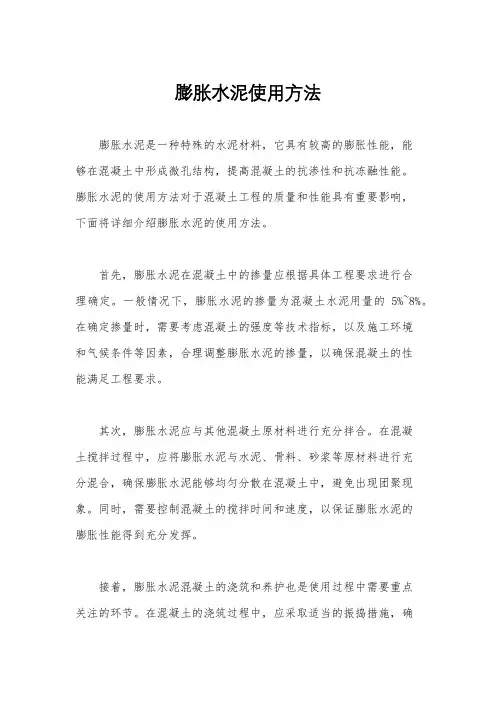 膨胀水泥使用方法

膨胀水泥是一种特殊的水泥材料，它具有较高的膨胀性能，能够在混凝土中形成微孔结构，提高混凝土的抗渗性和抗冻融性能。膨胀水泥的使用方法对于混凝土工程的质量和性能具有重要影响，下面将详细介绍膨胀水泥的使用方法。

首先，膨胀水泥在混凝土中的掺量应根据具体工程要求进行合理确定。一般情况下，膨胀水泥的掺量为混凝土水泥用量的 5%~8%。在确定掺量时，需要考虑混凝土的强度等技术指标，以及施工环境和气候条件等因素，合理调整膨胀水泥的掺量，以确保混凝土的性能满足工程要求。

其次，膨胀水泥应与其他混凝土原材料进行充分拌合。在混凝土搅拌过程中，应将膨胀水泥与水泥、骨料、砂浆等原材料进行充分混合，确保膨胀水泥能够均匀分散在混凝土中，避免出现团聚现象。同时，需要控制混凝土的搅拌时间和速度，以保证膨胀水泥的膨胀性能得到充分发挥。

接着，膨胀水泥混凝土的浇筑和养护也是使用过程中需要重点关注的环节。在混凝土的浇筑过程中，应采取适当的振捣措施，确